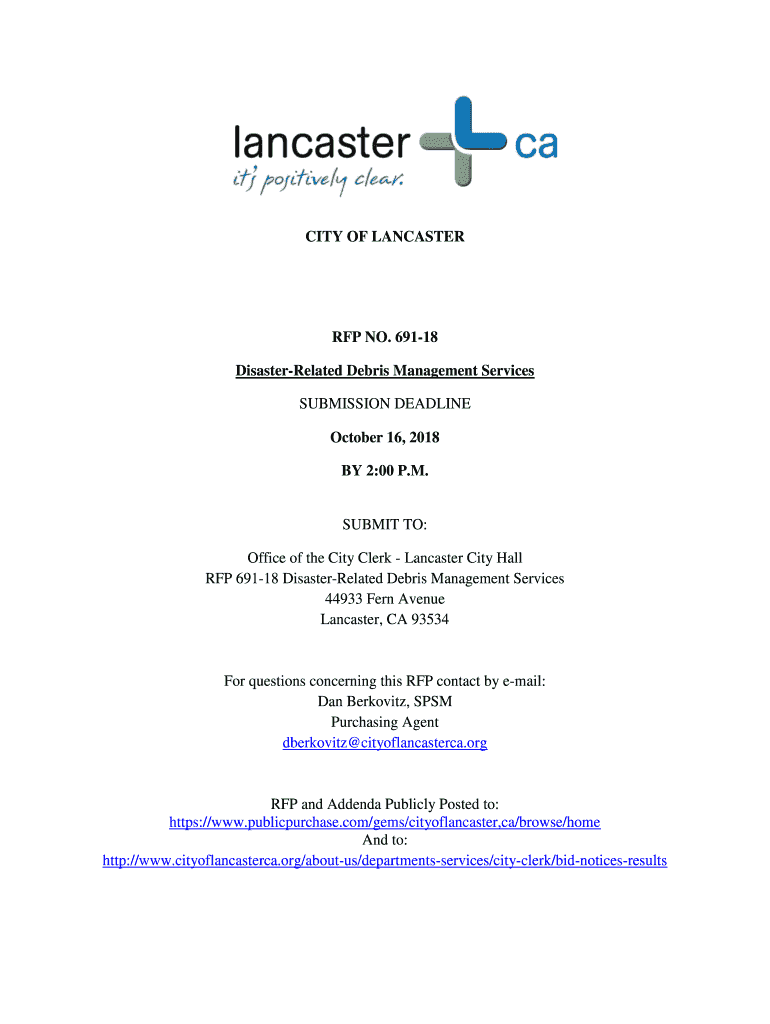 lancaster ca
it's positively clear.

CITY OF LANCASTER

RFP NO. 691-18

Disaster-Related Debris Management Services

SUBMISSION DEADLINE

October 16, 2018

BY 2:00 P.M.

SUBMIT TO:

Office of the City Clerk - Lancaster City Hall
RFP 691-18 Disaster-Related Debris Management Services
44933 Fern Avenue
Lancaster, CA 93534

For questions concerning this RFP contact by e-mail:
Dan Berkovitz, SPSM
Purchasing Agent
dberkovitz@cityoflancasterca.org

RFP and Addenda Publicly Posted to:
https://www.publicpurchase.com/gems/cityoflancaster,ca/browse/home
And to:
http://www.cityoflancasterca.org/about-us/departments-services/city-clerk/bid-notices-results